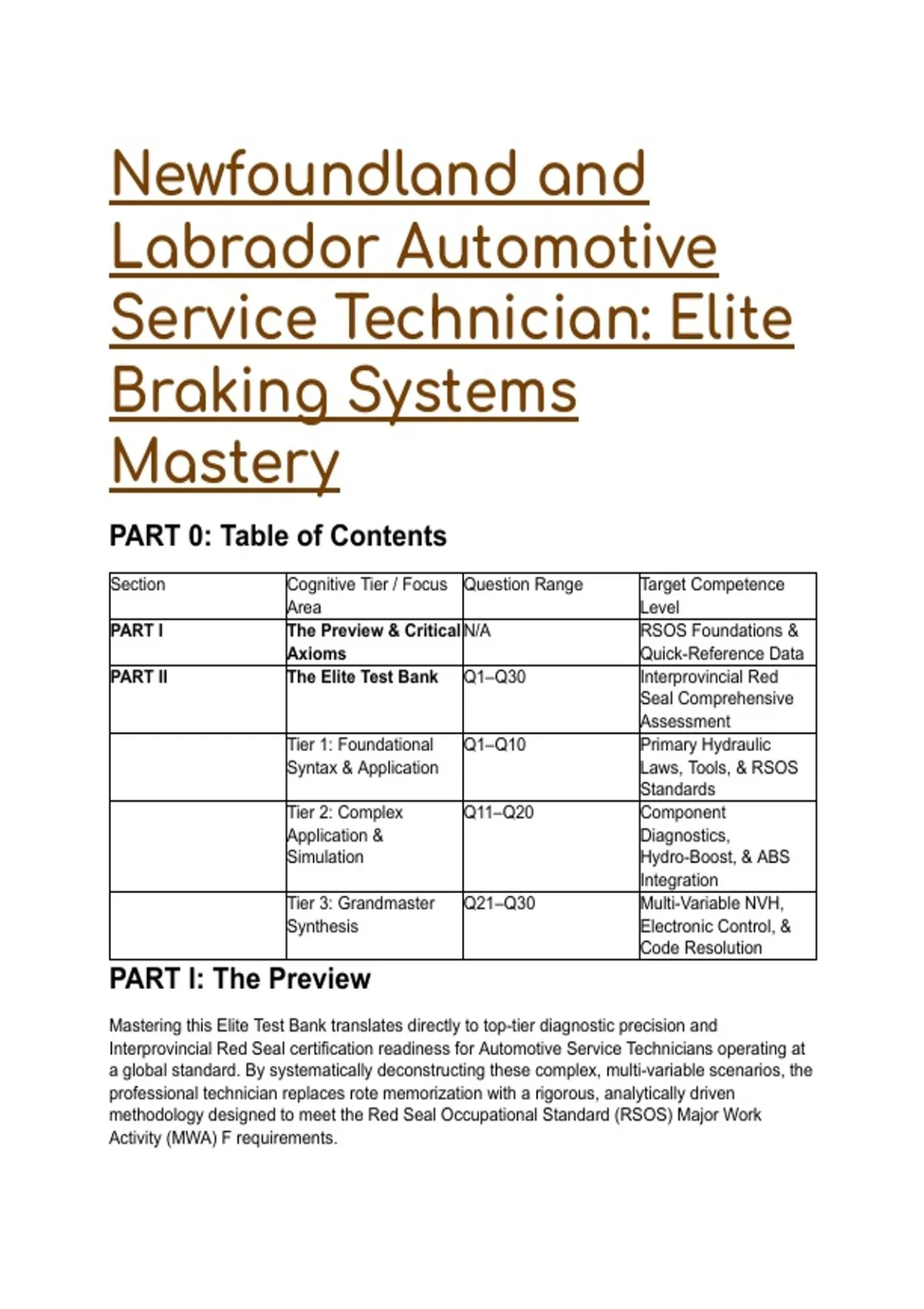 Newfoundland and Labrador Automotive Service Technician: Elite Braking Systems Mastery

PART 0: Table of Contents

| Section | Cognitive Tier / Focus Area | Question Range | Target Competence Level |
|---|---|---|---|
| PART I | The Preview & Critical Axioms | N/A | RSOS Foundations & Quick-Reference Data |
| PART II | The Elite Test Bank | Q1–Q30 | Interprovincial Red Seal Comprehensive Assessment |
| | Tier 1: Foundational Syntax & Application | Q1–Q10 | Primary Hydraulic Laws, Tools, & RSOS Standards |
| | Tier 2: Complex Application & Simulation | Q11–Q20 | Component Diagnostics, Hydro-Boost, & ABS Integration |
| | Tier 3: Grandmaster Synthesis | Q21–Q30 | Multi-Variable NVH, Electronic Control, & Code Resolution |

PART I: The Preview

Mastering this Elite Test Bank translates directly to top-tier diagnostic precision and Interprovincial Red Seal certification readiness for Automotive Service Technicians operating at a global standard. By systematically deconstructing these complex, multi-variable scenarios, the professional technician replaces rote memorization with a rigorous, analytically driven methodology designed to meet the Red Seal Occupational Standard (RSOS) Major Work Activity (MWA) F requirements.